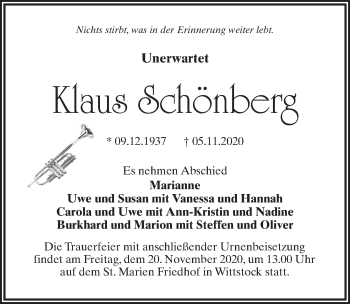 Nichts stirbt, was in der Erinnerung weiter lebt.

Unerwartet

Klaus Schönberg

* 09.12.1937 † 05.11.2020

Es nehmen Abschied
Marianne
Uwe und Susan mit Vanessa und Hannah
Carola und Uwe mit Ann-Kristin und Nadine
Burkhard und Marion mit Steffen und Oliver

Die Trauerfeier mit anschließender Urnenbeisetzung findet am Freitag, dem 20. November 2020, um 13.00 Uhr auf dem St. Marien Friedhof in Wittstock statt.